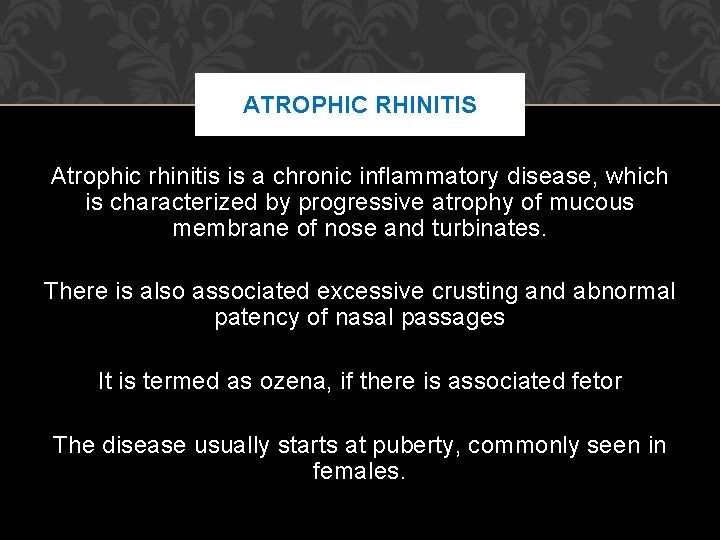 ATROPHIC RHINITIS

Atrophic rhinitis is a chronic inflammatory disease, which is characterized by progressive atrophy of mucous membrane of nose and turbinates.

There is also associated excessive crusting and abnormal patency of nasal passages

It is termed as ozena, if there is associated fetor

The disease usually starts at puberty, commonly seen in females.